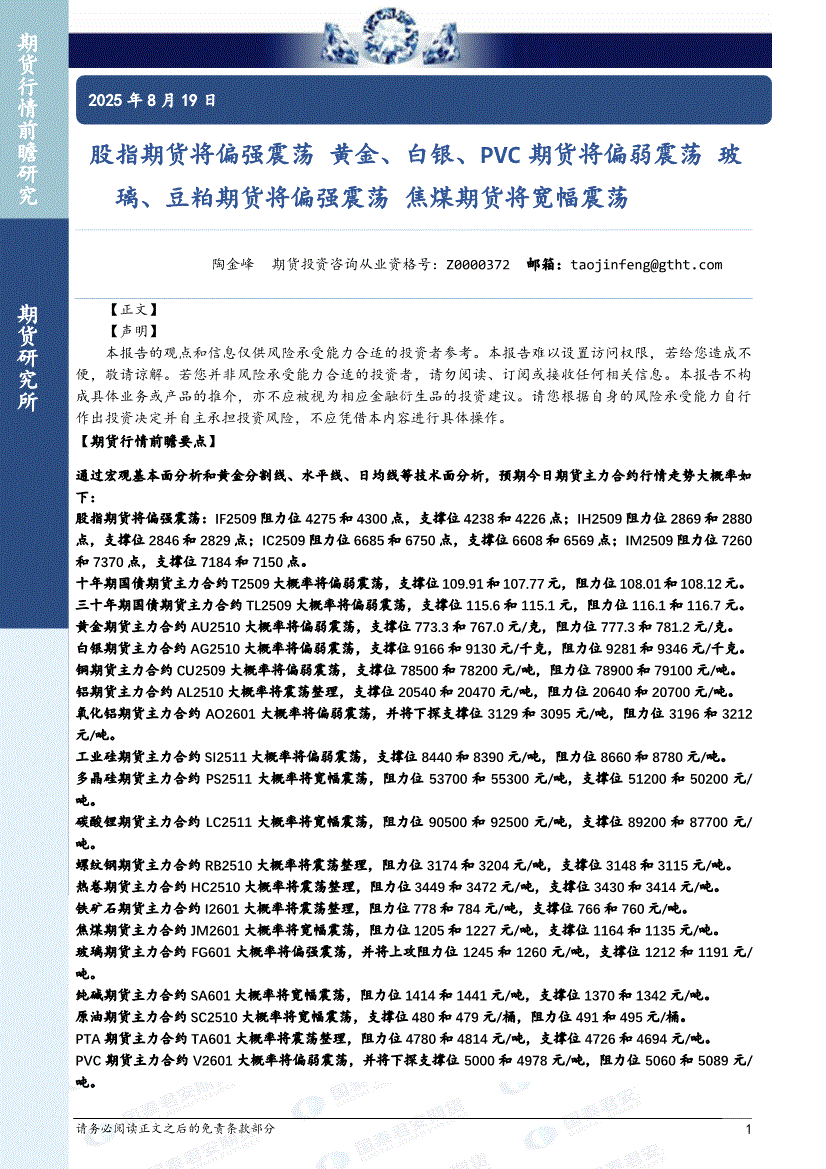 期货行情前瞻研究

期货研究所

2025 年 8 月 19 日

股指期货将偏强震荡 黄金、白银、PVC 期货将偏弱震荡 玻璃、豆粕期货将偏强震荡 焦煤期货将宽幅震荡

陶金峰 期货投资咨询从业资格号：Z0000372 邮箱：taojinfeng@gtht.com

【正文】

【声明】

本报告的观点和信息仅供风险承受能力合适的投资者参考。本报告难以设置访问权限，若给您造成不便，敬请谅解。若您并非风险承受能力合适的投资者，请勿阅读、订阅或接收任何相关信息。本报告不构成具体业务或产品的推介，亦不应被视为相应金融衍生品的投资建议。请您根据自身的风险承受能力自行作出投资决定并自主承担投资风险，不应凭借本内容进行具体操作。

【期货行情前瞻要点】

通过宏观基本面分析和黄金分割线、水平线、日均线等技术面分析，预期今日期货主力合约行情走势大概率如下：

股指期货将偏强震荡：IF2509 阻力位 4275 和 4300 点，支撑位 4238 和 4226 点；IH2509 阻力位 2869 和 2880 点，支撑位 2846 和 2829 点；IC2509 阻力位 6685 和 6750 点，支撑位 6608 和 6569 点；IM2509 阻力位 7260 和 7370 点，支撑位 7184 和 7150 点。

十年期国债期货主力合约 T2509 大概率将偏弱震荡，支撑位 109.91 和 107.77 元，阻力位 108.01 和 108.12 元。

三十年期国债期货主力合约 TL2509 大概率将偏弱震荡，支撑位 115.6 和 115.1 元，阻力位 116.1 和 116.7 元。

黄金期货主力合约 AU2510 大概率将偏弱震荡，支撑位 773.3 和 767.0 元/克，阻力位 777.3 和 781.2 元/克。

白银期货主力合约 AG2510 大概率将偏弱震荡，支撑位 9166 和 9130 元/千克，阻力位 9281 和 9346 元/千克。

铜期货主力合约 CU2509 大概率将偏弱震荡，支撑位 78500 和 78200 元/吨，阻力位 78900 和 79100 元/吨。

铝期货主力合约 AL2510 大概率将震荡整理，支撑位 20540 和 20470 元/吨，阻力位 20640 和 20700 元/吨。

氧化铝期货主力合约 AO2601 大概率将偏弱震荡，并将下探支撑位 3129 和 3095 元/吨，阻力位 3196 和 3212 元/吨。

工业硅期货主力合约 SI2511 大概率将偏弱震荡，支撑位 8440 和 8390 元/吨，阻力位 8660 和 8780 元/吨。

多晶硅期货主力合约 PS2511 大概率将宽幅震荡，阻力位 53700 和 55300 元/吨，支撑位 51200 和 50200 元/吨。

碳酸锂期货主力合约 LC2511 大概率将宽幅震荡，阻力位 90500 和 92500 元/吨，支撑位 89200 和 87700 元/吨。

螺纹钢期货主力合约 RB2510 大概率将震荡整理，阻力位 3174 和 3204 元/吨，支撑位 3148 和 3115 元/吨。

热卷期货主力合约 HC2510 大概率将震荡整理，阻力位 3449 和 3472 元/吨，支撑位 3430 和 3414 元/吨。

铁矿石期货主力合约 I2601 大概率将震荡整理，阻力位 778 和 784 元/吨，支撑位 766 和 760 元/吨。

焦煤期货主力合约 JM2601 大概率将宽幅震荡，阻力位 1205 和 1227 元/吨，支撑位 1164 和 1135 元/吨。

玻璃期货主力合约 FG601 大概率将偏强震荡，并将上攻阻力位 1245 和 1260 元/吨，支撑位 1212 和 1191 元/吨。

纯碱期货主力合约 SA601 大概率将宽幅震荡，阻力位 1414 和 1441 元/吨，支撑位 1370 和 1342 元/吨。

原油期货主力合约 SC2510 大概率将宽幅震荡，支撑位 480 和 479 元/桶，阻力位 491 和 495 元/桶。

PTA 期货主力合约 TA601 大概率将震荡整理，阻力位 4780 和 4814 元/吨，支撑位 4726 和 4694 元/吨。

PVC 期货主力合约 V2601 大概率将偏弱震荡，并将下探支撑位 5000 和 4978 元/吨，阻力位 5060 和 5089 元/吨。

请务必阅读正文之后的免责条款部分 1